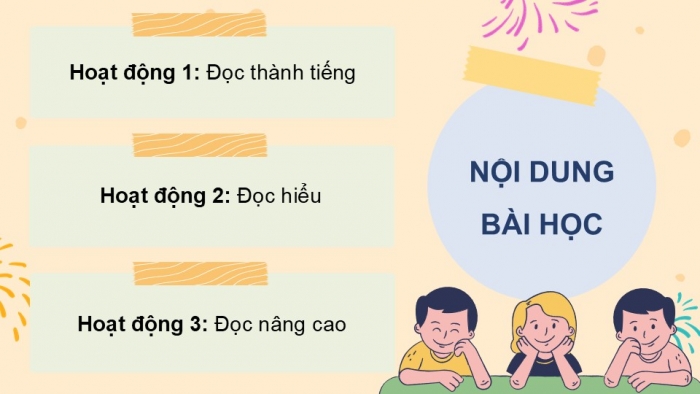 Hoạt động 1: Đọc thành tiếng

Hoạt động 2: Đọc hiểu

Hoạt động 3: Đọc nâng cao

NỘI DUNG BÀI HỌC